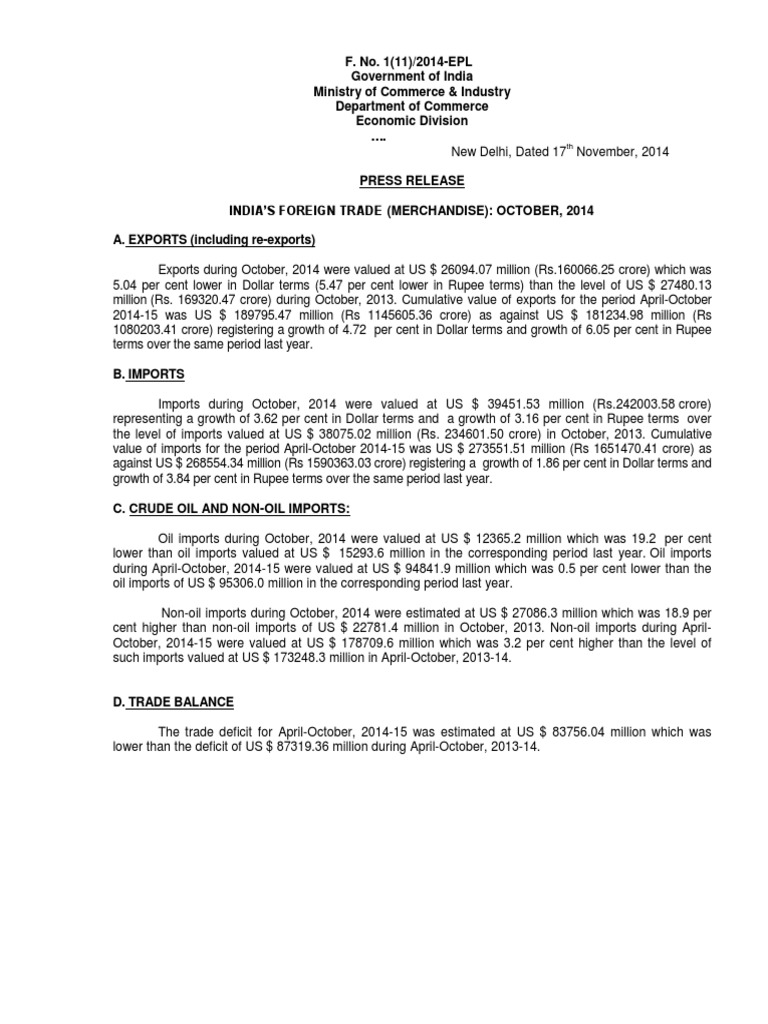 F. No. 1(11)/2014-EPL
Government of India
Ministry of Commerce & Industry
Department of Commerce
Economic Division
....

New Delhi, Dated 17$^{th}$ November, 2014

PRESS RELEASE

INDIA'S FOREIGN TRADE (MERCHANDISE): OCTOBER, 2014

A. EXPORTS (including re-exports)

Exports during October, 2014 were valued at US $ 26094.07 million (Rs.160066.25 crore) which was 5.04 per cent lower in Dollar terms (5.47 per cent lower in Rupee terms) than the level of US $ 27480.13 million (Rs. 169320.47 crore) during October, 2013. Cumulative value of exports for the period April-October 2014-15 was US $ 189795.47 million (Rs 1145605.36 crore) as against US $ 181234.98 million (Rs 1080203.41 crore) registering a growth of 4.72 per cent in Dollar terms and growth of 6.05 per cent in Rupee terms over the same period last year.

B. IMPORTS

Imports during October, 2014 were valued at US $ 39451.53 million (Rs.242003.58 crore) representing a growth of 3.62 per cent in Dollar terms and a growth of 3.16 per cent in Rupee terms over the level of imports valued at US $ 38075.02 million (Rs. 234601.50 crore) in October, 2013. Cumulative value of imports for the period April-October 2014-15 was US $ 273551.51 million (Rs 1651470.41 crore) as against US $ 268554.34 million (Rs 1590363.03 crore) registering a growth of 1.86 per cent in Dollar terms and growth of 3.84 per cent in Rupee terms over the same period last year.

C. CRUDE OIL AND NON-OIL IMPORTS:

Oil imports during October, 2014 were valued at US $ 12365.2 million which was 19.2 per cent lower than oil imports valued at US $ 15293.6 million in the corresponding period last year. Oil imports during April-October, 2014-15 were valued at US $ 94841.9 million which was 0.5 per cent lower than the oil imports of US $ 95306.0 million in the corresponding period last year.

Non-oil imports during October, 2014 were estimated at US $ 27086.3 million which was 18.9 per cent higher than non-oil imports of US $ 22781.4 million in October, 2013. Non-oil imports during April-October, 2014-15 were valued at US $ 178709.6 million which was 3.2 per cent higher than the level of such imports valued at US $ 173248.3 million in April-October, 2013-14.

D. TRADE BALANCE

The trade deficit for April-October, 2014-15 was estimated at US $ 83756.04 million which was lower than the deficit of US $ 87319.36 million during April-October, 2013-14.